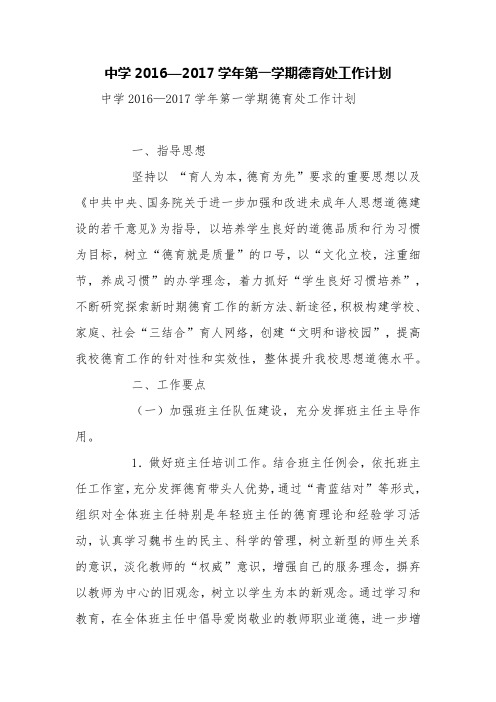 中学 2016—2017 学年第一学期德育处工作计划

中学 2016—2017 学年第一学期德育处工作计划

一、指导思想

坚持以 “育人为本，德育为先”要求的重要思想以及《中共中央、国务院关于进一步加强和改进未成年人思想道德建设的若干意见》为指导，以培养学生良好的道德品质和行为习惯为目标，树立“德育就是质量”的口号，以“文化立校，注重细节，养成习惯”的办学理念，着力抓好“学生良好习惯培养”，不断研究探索新时期德育工作的新方法、新途径，积极构建学校、家庭、社会“三结合”育人网络，创建“文明和谐校园”，提高我校德育工作的针对性和实效性，整体提升我校思想道德水平。

二、工作要点

（一）加强班主任队伍建设，充分发挥班主任主导作用。

1．做好班主任培训工作。结合班主任例会，依托班主任工作室，充分发挥德育带头人优势，通过“青蓝结对”等形式，组织对全体班主任特别是年轻班主任的德育理论和经验学习活动，认真学习魏书生的民主、科学的管理，树立新型的师生关系的意识，淡化教师的“权威”意识，增强自己的服务理念，摒弃以教师为中心的旧观念，树立以学生为本的新观念。通过学习和教育，在全体班主任中倡导爱岗敬业的教师职业道德，进一步增